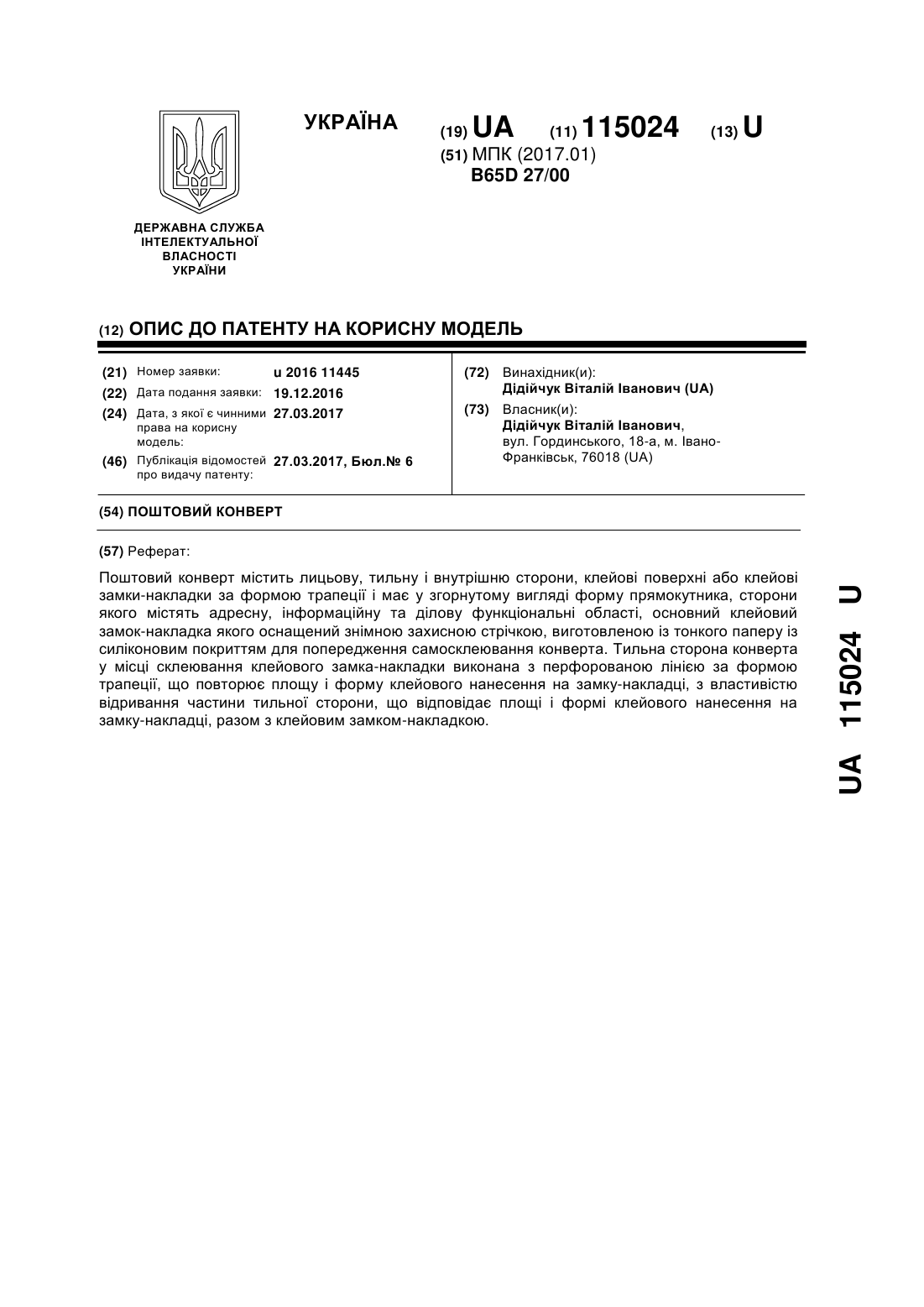 УКРАЇНА

(19) UA (11) 115024 (13) U
(51) МПК (2017.01)
B65D 27/00

ДЕРЖАВНА СЛУЖБА ІНТЕЛЕКТУАЛЬНОЇ ВЛАСНОСТІ УКРАЇНИ

(12) ОПИС ДО ПАТЕНТУ НА КОРИСНУ МОДЕЛЬ

(21) Номер заявки: u 2016 11445
(22) Дата подання заявки: 19.12.2016
(24) Дата, з якої є чинними права на корисну модель: 27.03.2017
(46) Публікація відомостей про видачу патенту: 27.03.2017, Бюл.№ 6

(72) Винахідник(и):
Дідійчук Віталій Іванович (UA)
(73) Власник(и):
Дідійчук Віталій Іванович, вул. Гординського, 18-а, м. Івано-Франківськ, 76018 (UA)

(54) ПОШТОВИЙ КОНВЕРТ

(57) Реферат:

Поштовий конверт містить лицьову, тильну і внутрішню сторони, клейові поверхні або клейові замки-накладки за формою трапеції і має у згорнутому вигляді форму прямокутника, сторони якого містять адресну, інформаційну та ділову функціональні області, основний клейовий замок-накладка якого оснащений знімною захисною стрічкою, виготовленою із тонкого паперу із силіконовим покриттям для попередження самосклеювання конверта. Тильна сторона конверта у місці склеювання клейового замка-накладки виконана з перфорованою лінією за формою трапеції, що повторює площу і форму клейового нанесення на замку-накладці, з властивістю відривання частини тильної сторони, що відповідає площі і формі клейового нанесення на замку-накладці, разом з клейовим замком-накладкою.

UA 115024 U